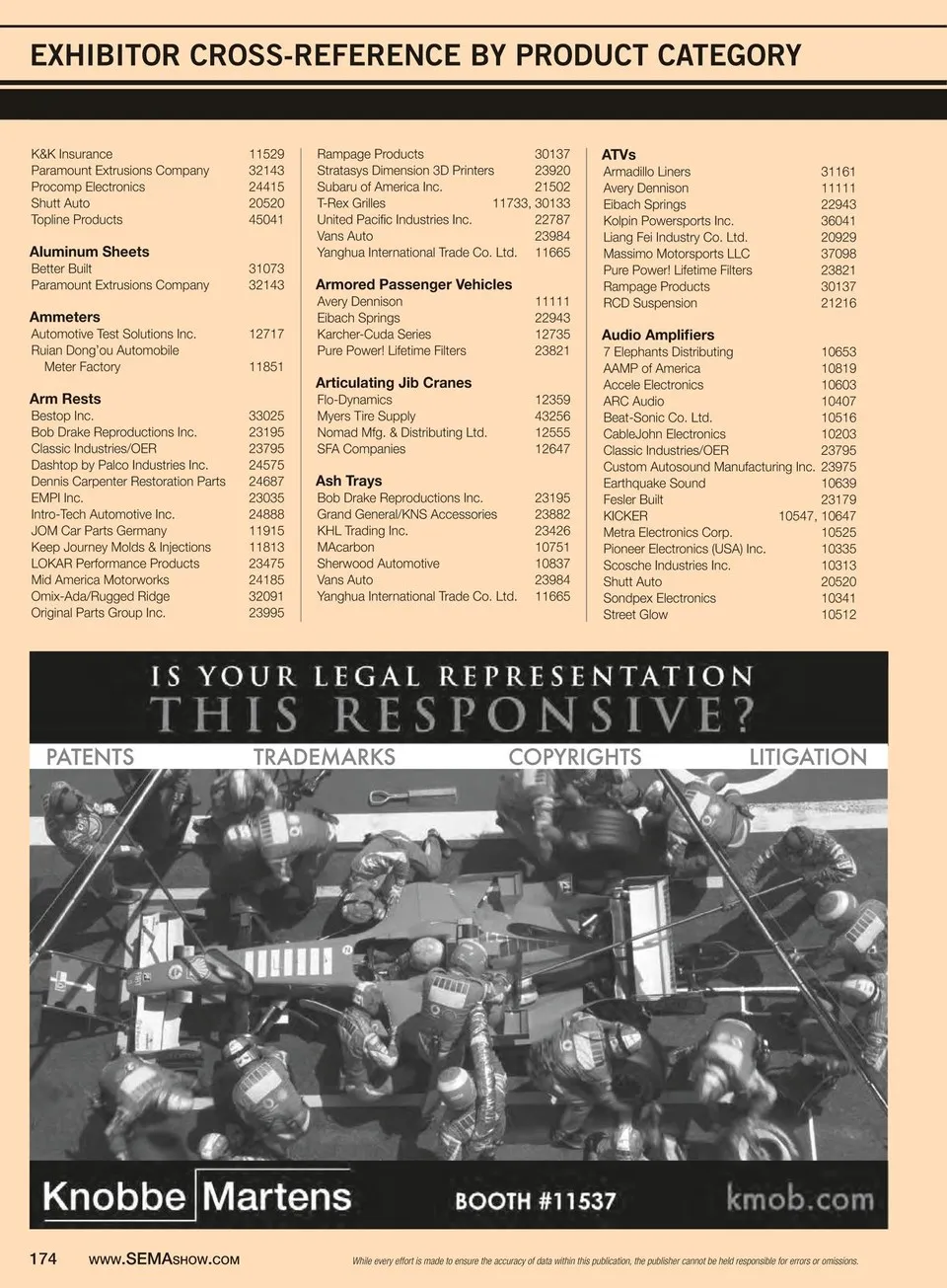 EXHIBITOR CROSS-REFERENCE BY PRODUCT CATEGORY

K&K Insurance 11529
Paramount Extrusions Company 32143
Procomp Electronics 24415
Shutt Auto 20520
Topline Products 45041

Aluminum Sheets
Better Built 31073
Paramount Extrusions Company 32143

Ammeters
Automotive Test Solutions Inc. 12717
Ruian Dong'ou Automobile Meter Factory 11851

Arm Rests
Bestop Inc. 33025
Bob Drake Reproductions Inc. 23195
Classic Industries/OER 23795
Dashtop by Palco Industries Inc. 24575
Dennis Carpenter Restoration Parts 24687
EMPI Inc. 23035
Intro-Tech Automotive Inc. 24888
JOM Car Parts Germany 11915
Keep Journey Molds & Injections 11813
LOKAR Performance Products 23475
Mid America Motorworks 24185
Omix-Ada/Rugged Ridge 32091
Original Parts Group Inc. 23995

Rampage Products 30137
Stratasys Dimension 3D Printers 23920
Subaru of America Inc. 21502
T-Rex Grilles 11733, 30133
United Pacific Industries Inc. 22787
Vans Auto 23984
Yanghua International Trade Co. Ltd. 11665

Armored Passenger Vehicles
Avery Dennison 11111
Eibach Springs 22943
Karcher-Cuda Series 12735
Pure Power! Lifetime Filters 23821

Articulating Jib Cranes
Flo-Dynamics 12359
Myers Tire Supply 43256
Nomad Mfg. & Distributing Ltd. 12555
SFA Companies 12647

Ash Trays
Bob Drake Reproductions Inc. 23195
Grand General/KNS Accessories 23882
KHL Trading Inc. 23426
MAcarbon 10751
Sherwood Automotive 10837
Vans Auto 23984
Yanghua International Trade Co. Ltd. 11665

ATVs
Armadillo Liners 31161
Avery Dennison 11111
Eibach Springs 22943
Kolpin Powersports Inc. 36041
Liang Fei Industry Co. Ltd. 20929
Massimo Motorsports LLC 37098
Pure Power! Lifetime Filters 23821
Rampage Products 30137
RCD Suspension 21216

Audio Amplifiers
7 Elephants Distributing 10653
AAMP of America 10819
Accele Electronics 10603
ARC Audio 10407
Beat-Sonic Co. Ltd. 10516
CableJohn Electronics 10203
Classic Industries/OER 23795
Custom Autosound Manufacturing Inc. 23975
Earthquake Sound 10639
Fesler Built 23179
KICKER 10547, 10647
Metra Electronics Corp. 10525
Pioneer Electronics (USA) Inc. 10335
Scosche Industries Inc. 10313
Shutt Auto 20520
Sondpex Electronics 10341
Street Glow 10512

IS YOUR LEGAL REPRESENTATION
THIS RESPONSIVE?
PATENTS TRADEMARKS COPYRIGHTS LITIGATION

Knobbe Martens BOOTH #11537 kmob.com

174 www.SEMASHOW.COM While every effort is made to ensure the accuracy of data within this publication, the publisher cannot be held responsible for errors or omissions.